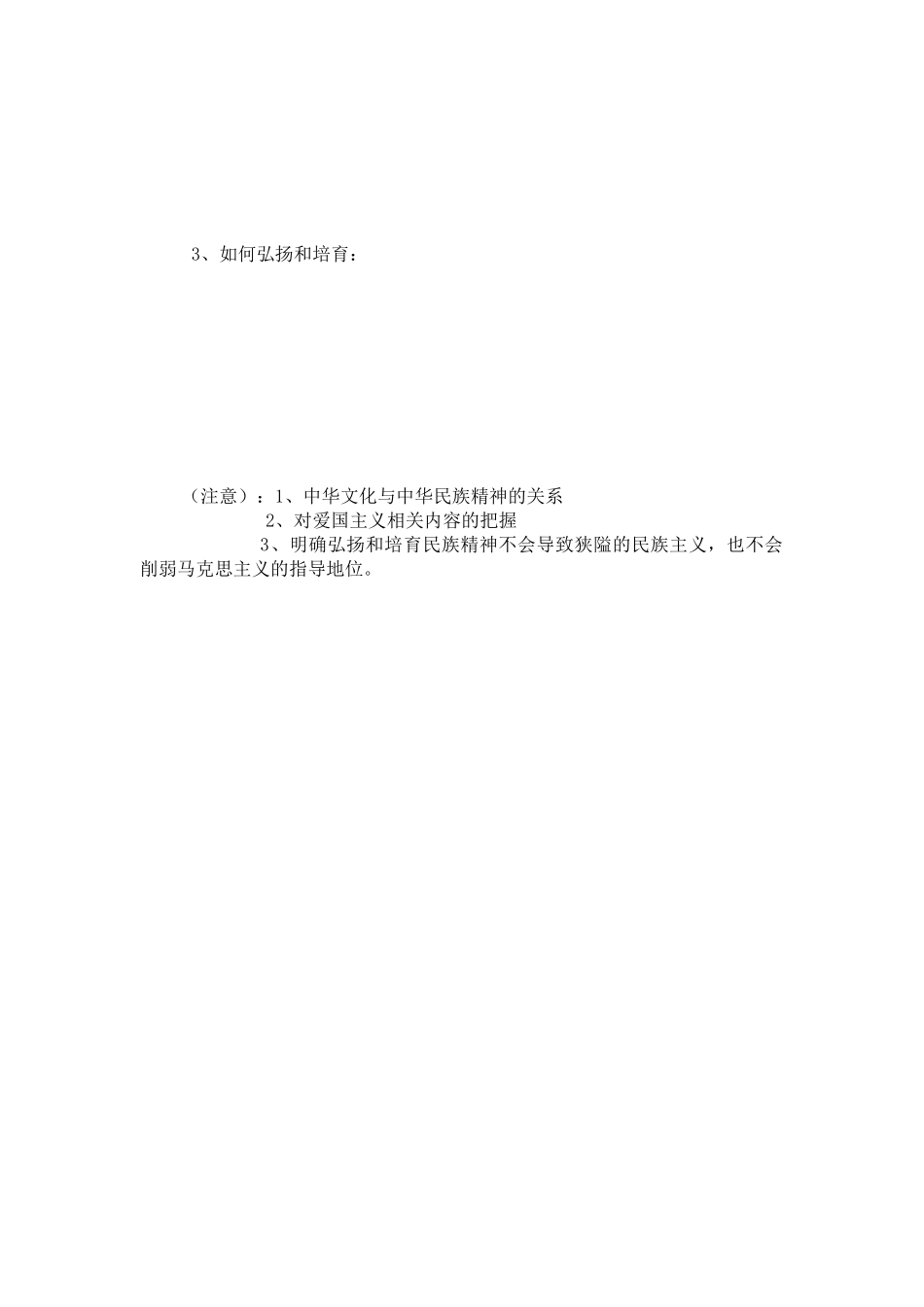 3、如何弘扬和培育：

（注意）：1、中华文化与中华民族精神的关系

2、对爱国主义相关内容的把握

3、明确弘扬和培育民族精神不会导致狭隘的民族主义，也不会削弱马克思主义的指导地位。